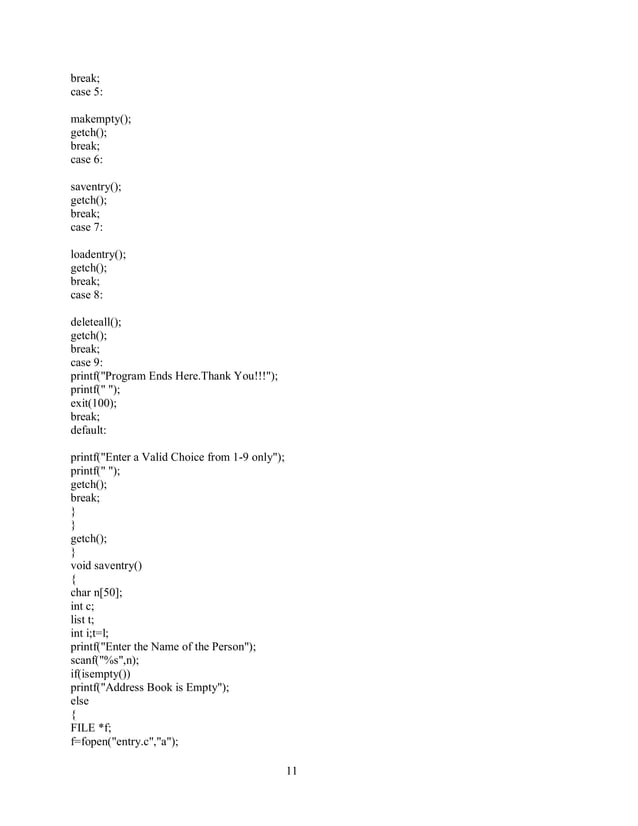 break;
case 5:

makempty();
getch();
break;
case 6:

saventry();
getch();
break;
case 7:

loadentry();
getch();
break;
case 8:

deleteall();
getch();
break;
case 9:
printf("Program Ends Here.Thank You!!!");
printf(" ");
exit(100);
break;
default:

printf("Enter a Valid Choice from 1-9 only");
printf(" ");
getch();
break;
}
}
getch();
}
void saventry()
{
char n[50];
int c;
list t;
int i;t=l;
printf("Enter the Name of the Person");
scanf("%s",n);
if(isempty())
printf("Address Book is Empty");
else
{
FILE *f;
f=fopen("entry.c","a");

11